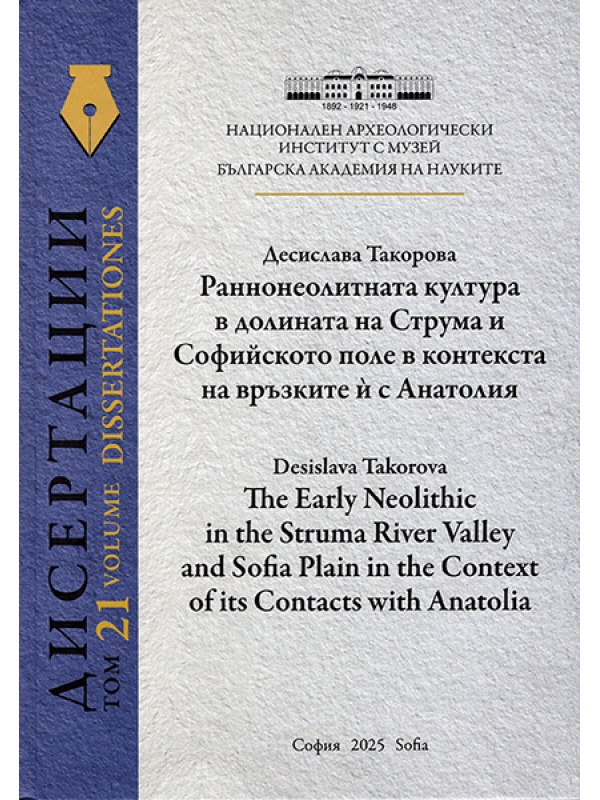 ДИСЕРТАЦИИ
ТОМ 21 VOLUME
DISSERTATIONES

1892 - 1921 - 1948

НАЦИОНАЛЕН АРХЕОЛОГИЧЕСКИ ИНСТИТУТ С МУЗЕЙ
БЪЛГАРСКА АКАДЕМИЯ НА НАУКИТЕ

Десислава Такорова
Раннонеолитната култура в долината на Струма и Софийското поле в контекста на връзките ѝ с Анатолия

Desislava Takorova
The Early Neolithic in the Struma River Valley and Sofia Plain in the Context of its Contacts with Anatolia

София 2025 Sofia